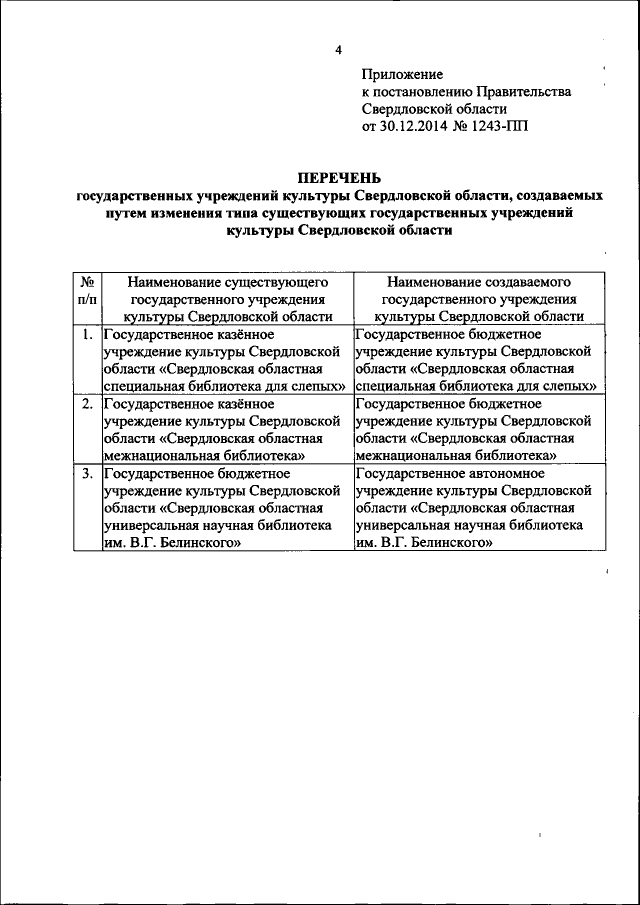 4

Приложение
к постановлению Правительства
Свердловской области
от 30.12.2014 № 1243-ПП

ПЕРЕЧЕНЬ
государственных учреждений культуры Свердловской области, создаваемых путем изменения типа существующих государственных учреждений культуры Свердловской области

| № п/п | Наименование существующего государственного учреждения культуры Свердловской области | Наименование создаваемого государственного учреждения культуры Свердловской области |
|---|---|---|
| 1. | Государственное казённое учреждение культуры Свердловской области «Свердловская областная специальная библиотека для слепых» | Государственное бюджетное учреждение культуры Свердловской области «Свердловская областная специальная библиотека для слепых» |
| 2. | Государственное казённое учреждение культуры Свердловской области «Свердловская областная межнациональная библиотека» | Государственное бюджетное учреждение культуры Свердловской области «Свердловская областная межнациональная библиотека» |
| 3. | Государственное бюджетное учреждение культуры Свердловской области «Свердловская областная универсальная научная библиотека им. В.Г. Белинского» | Государственное автономное учреждение культуры Свердловской области «Свердловская областная универсальная научная библиотека им. В.Г. Белинского» |